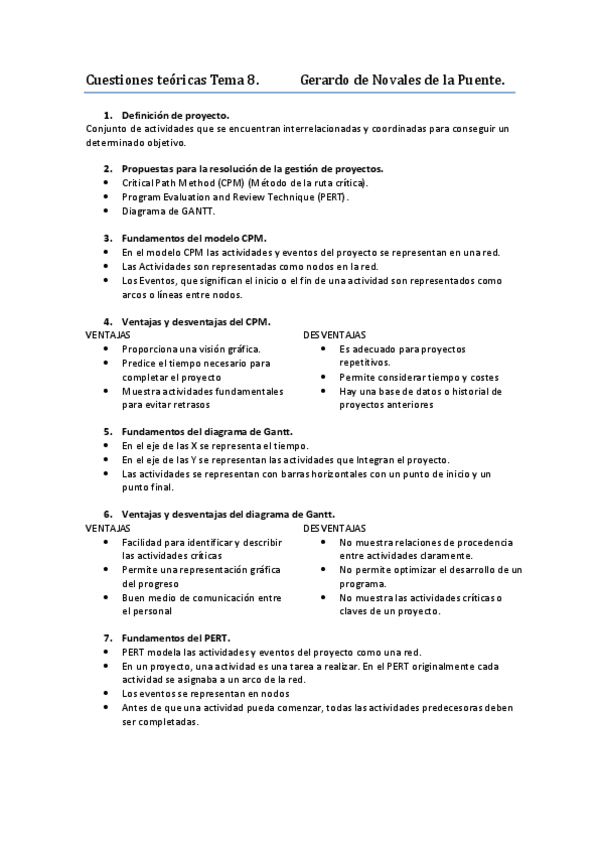 Cuestiones teóricas Tema 8.          Gerardo de Novales de la Puente.

1. Definición de proyecto.
Conjunto de actividades que se encuentran interrelacionadas y coordinadas para conseguir un determinado objetivo.

2. Propuestas para la resolución de la gestión de proyectos.
• Critical Path Method (CPM) (Método de la ruta crítica).
• Program Evaluation and Review Technique (PERT).
• Diagrama de GANTT.

3. Fundamentos del modelo CPM.
• En el modelo CPM las actividades y eventos del proyecto se representan en una red.
• Las Actividades son representadas como nodos en la red.
• Los Eventos, que significan el inicio o el fin de una actividad son representados como arcos o líneas entre nodos.

4. Ventajas y desventajas del CPM.
VENTAJAS
• Proporciona una visión gráfica.
• Predice el tiempo necesario para completar el proyecto
• Muestra actividades fundamentales para evitar retrasos

DESVENTAJAS
• Es adecuado para proyectos repetitivos.
• Permite considerar tiempo y costes
• Hay una base de datos o historial de proyectos anteriores

5. Fundamentos del diagrama de Gantt.
• En el eje de las X se representa el tiempo.
• En el eje de las Y se representan las actividades que Integran el proyecto.
• Las actividades se representan con barras horizontales con un punto de inicio y un punto final.

6. Ventajas y desventajas del diagrama de Gantt.
VENTAJAS
• Facilidad para identificar y describir las actividades críticas
• Permite una representación gráfica del progreso
• Buen medio de comunicación entre el personal

DESVENTAJAS
• No muestra relaciones de procedencia entre actividades claramente.
• No permite optimizar el desarrollo de un programa.
• No muestra las actividades críticas o claves de un proyecto.

7. Fundamentos del PERT.
• PERT modela las actividades y eventos del proyecto como una red.
• En un proyecto, una actividad es una tarea a realizar. En el PERT originalmente cada actividad se asignaba a un arco de la red.
• Los eventos se representan en nodos
• Antes de que una actividad pueda comenzar, todas las actividades predecesoras deben ser completadas.